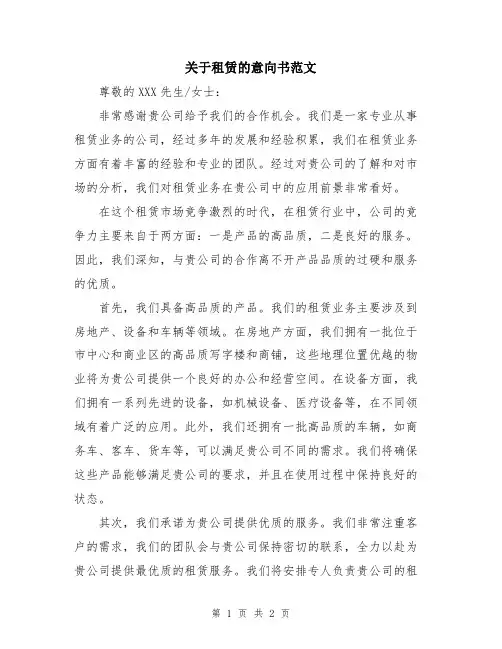 关于租赁的意向书范文

尊敬的XXX先生/女士：

非常感谢贵公司给予我们的合作机会。我们是一家专业从事租赁业务的公司，经过多年的发展和经验积累，我们在租赁业务方面有着丰富的经验和专业的团队。经过对贵公司的了解和对市场的分析，我们对租赁业务在贵公司中的应用前景非常看好。

在这个租赁市场竞争激烈的时代，在租赁行业中，公司的竞争力主要来自于两方面：一是产品的高品质，二是良好的服务。因此，我们深知，与贵公司的合作离不开产品品质的过硬和服务的优质。

首先，我们具备高品质的产品。我们的租赁业务主要涉及到房地产、设备和车辆等领域。在房地产方面，我们拥有一批位于市中心和商业区的高品质写字楼和商铺，这些地理位置优越的物业将为贵公司提供一个良好的办公和经营空间。在设备方面，我们拥有一系列先进的设备，如机械设备、医疗设备等，在不同领域有着广泛的应用。此外，我们还拥有一批高品质的车辆，如商务车、客车、货车等，可以满足贵公司不同的需求。我们将确保这些产品能够满足贵公司的要求，并且在使用过程中保持良好的状态。

其次，我们承诺为贵公司提供优质的服务。我们非常注重客户的需求，我们的团队会与贵公司保持密切的联系，全力以赴为贵公司提供最优质的租赁服务。我们将安排专人负责贵公司的租

第 1 页 共 2 页